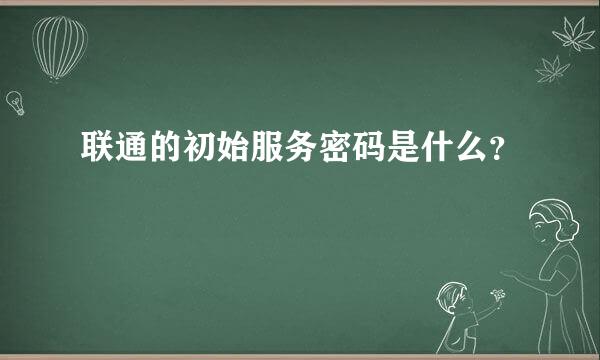 联通的初始服务密码是什么?